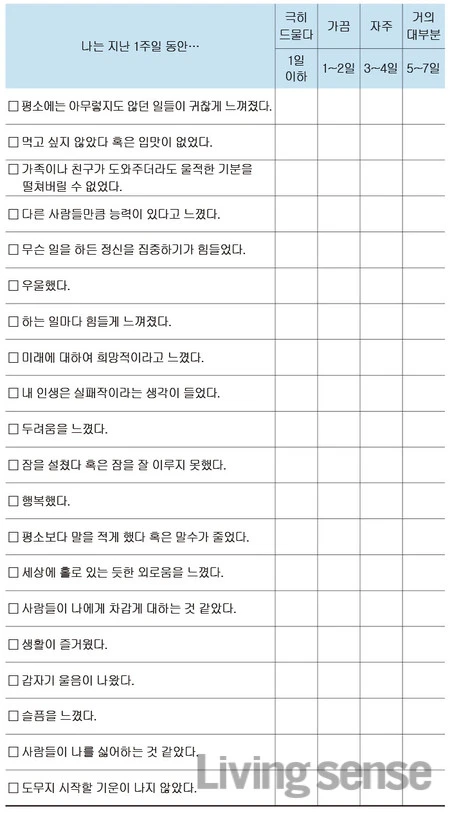 | 나는 지난 1주일 동안… | 극히 드물다 | 가끔 | 자주 | 거의 대부분 |
|---|---|---|---|---|
| | 1일 이하 | 1~2일 | 3~4일 | 5~7일 |
| ☐ 평소에는 아무렇지도 않던 일들이 귀찮게 느껴졌다. | | | | |
| ☐ 먹고 싶지 않았다 혹은 입맛이 없었다. | | | | |
| ☐ 가족이나 친구가 도와주더라도 울적한 기분을 떨쳐버릴 수 없었다. | | | | |
| ☐ 다른 사람들만큼 능력이 있다고 느꼈다. | | | | |
| ☐ 무슨 일을 하든 정신을 집중하기가 힘들었다. | | | | |
| ☐ 우울했다. | | | | |
| ☐ 하는 일마다 힘들게 느껴졌다. | | | | |
| ☐ 미래에 대하여 희망적이라고 느꼈다. | | | | |
| ☐ 내 인생은 실패작이라는 생각이 들었다. | | | | |
| ☐ 두려움을 느꼈다. | | | | |
| ☐ 잠을 설쳤다 혹은 잠을 잘 이루지 못했다. | | | | |
| ☐ 행복했다. | | | | |
| ☐ 평소보다 말을 적게 했다 혹은 말수가 줄었다. | | | | |
| ☐ 세상에 홀로 있는 듯한 외로움을 느꼈다. | | | | |
| ☐ 사람들이 나에게 차갑게 대하는 것 같았다. | | | | |
| ☐ 생활이 즐거웠다. | | | | |
| ☐ 갑자기 울음이 나왔다. | | | | |
| ☐ 슬픔을 느꼈다. | | | | |
| ☐ 사람들이 나를 싫어하는 것 같았다. | | | | |
| ☐ 도무지 시작할 기운이 나지 않았다. | | | | |

Living sense